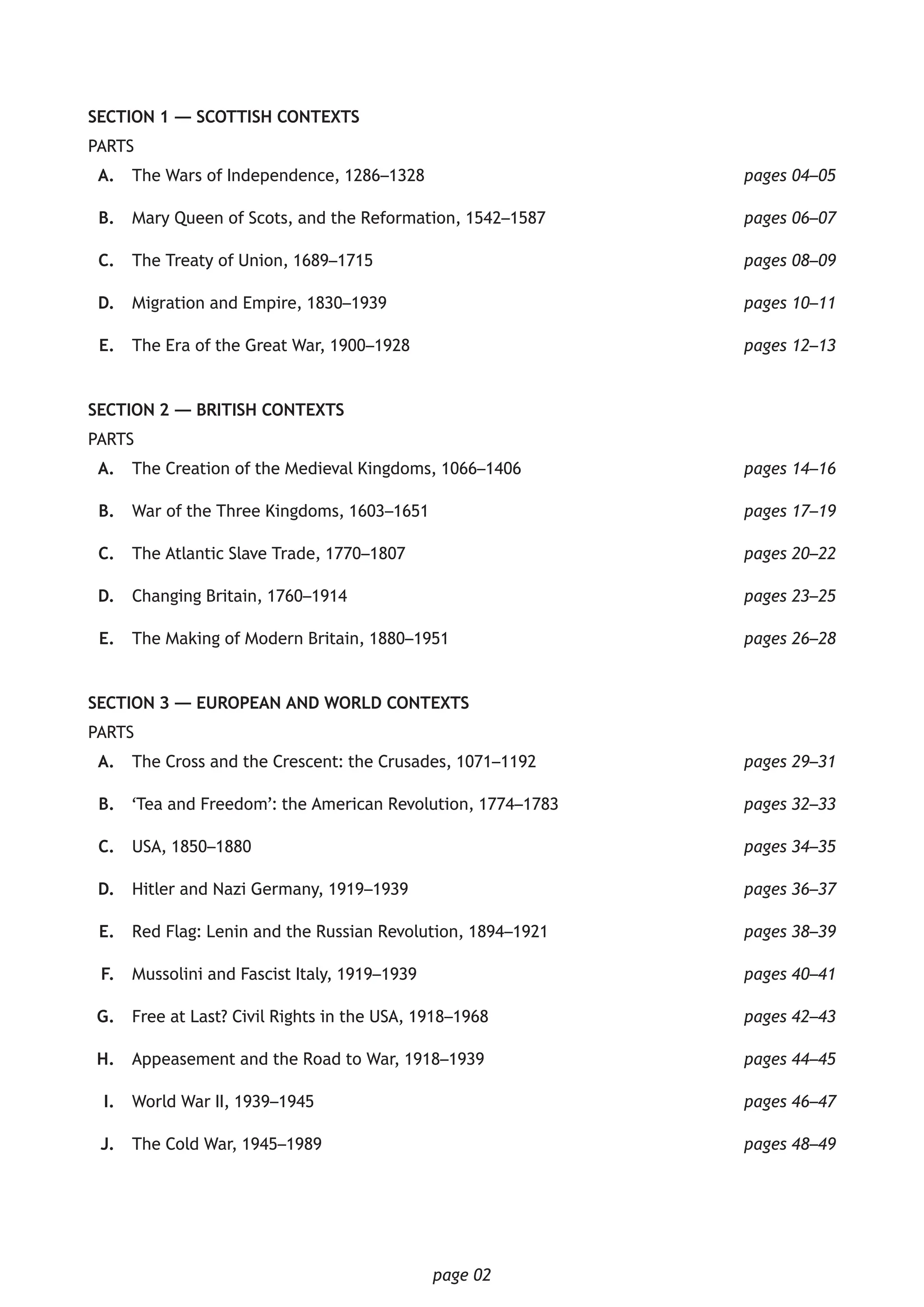 SECTION 1 — SCOTTISH CONTEXTS

PARTS

A. The Wars of Independence, 1286–1328 pages 04–05

B. Mary Queen of Scots, and the Reformation, 1542–1587 pages 06–07

C. The Treaty of Union, 1689–1715 pages 08–09

D. Migration and Empire, 1830–1939 pages 10–11

E. The Era of the Great War, 1900–1928 pages 12–13

SECTION 2 — BRITISH CONTEXTS

PARTS

A. The Creation of the Medieval Kingdoms, 1066–1406 pages 14–16

B. War of the Three Kingdoms, 1603–1651 pages 17–19

C. The Atlantic Slave Trade, 1770–1807 pages 20–22

D. Changing Britain, 1760–1914 pages 23–25

E. The Making of Modern Britain, 1880–1951 pages 26–28

SECTION 3 — EUROPEAN AND WORLD CONTEXTS

PARTS

A. The Cross and the Crescent: the Crusades, 1071–1192 pages 29–31

B. 'Tea and Freedom': the American Revolution, 1774–1783 pages 32–33

C. USA, 1850–1880 pages 34–35

D. Hitler and Nazi Germany, 1919–1939 pages 36–37

E. Red Flag: Lenin and the Russian Revolution, 1894–1921 pages 38–39

F. Mussolini and Fascist Italy, 1919–1939 pages 40–41

G. Free at Last? Civil Rights in the USA, 1918–1968 pages 42–43

H. Appeasement and the Road to War, 1918–1939 pages 44–45

I. World War II, 1939–1945 pages 46–47

J. The Cold War, 1945–1989 pages 48–49

page 02